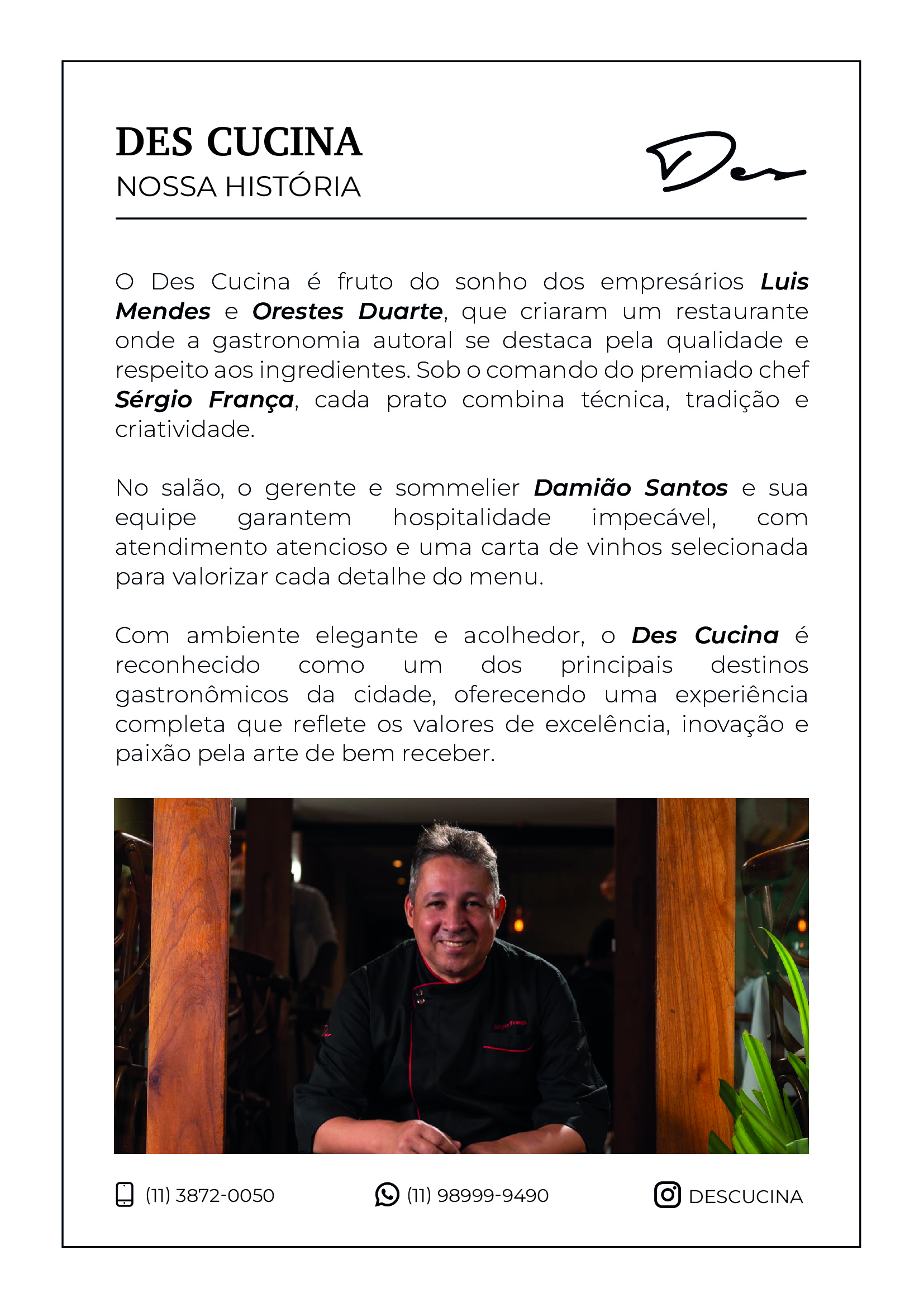 DES CUCINA
NOSSA HISTÓRIA

Des

O Des Cucina é fruto do sonho dos empresários Luis Mendes e Orestes Duarte, que criaram um restaurante onde a gastronomia autoral se destaca pela qualidade e respeito aos ingredientes. Sob o comando do premiado chef Sérgio França, cada prato combina técnica, tradição e criatividade.

No salão, o gerente e sommelier Damião Santos e sua equipe garantem hospitalidade impecável, com atendimento atencioso e uma carta de vinhos selecionada para valorizar cada detalhe do menu.

Com ambiente elegante e acolhedor, o Des Cucina é reconhecido como um dos principais destinos gastronômicos da cidade, oferecendo uma experiência completa que reflete os valores de excelência, inovação e paixão pela arte de bem receber.

Sérgio França

(11) 3872-0050 (11) 98999-9490 DESCUCINA